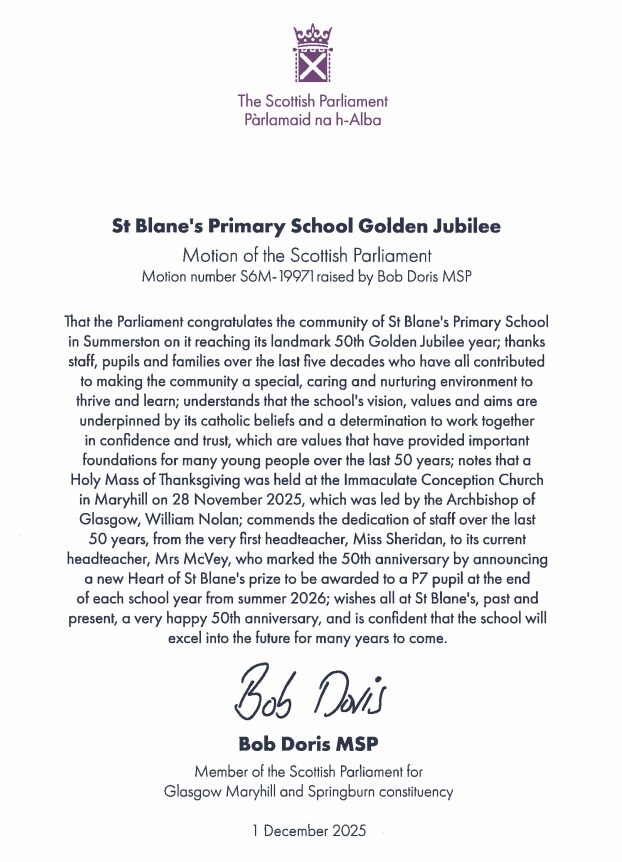 The Scottish Parliament
Pàrlamaid na h-Alba

St Blane's Primary School Golden Jubilee

Motion of the Scottish Parliament
Motion number S6M-19971 raised by Bob Doris MSP

That the Parliament congratulates the community of St Blane's Primary School in Summerston on it reaching its landmark 50th Golden Jubilee year; thanks staff, pupils and families over the last five decades who have all contributed to making the community a special, caring and nurturing environment to thrive and learn; understands that the school's vision, values and aims are underpinned by its catholic beliefs and a determination to work together in confidence and trust, which are values that have provided important foundations for many young people over the last 50 years; notes that a Holy Mass of Thanksgiving was held at the Immaculate Conception Church in Maryhill on 28 November 2025, which was led by the Archbishop of Glasgow, William Nolan; commends the dedication of staff over the last 50 years, from the very first headteacher, Miss Sheridan, to its current headteacher, Mrs McVey, who marked the 50th anniversary by announcing a new Heart of St Blane's prize to be awarded to a P7 pupil at the end of each school year from summer 2026; wishes all at St Blane's, past and present, a very happy 50th anniversary, and is confident that the school will excel into the future for many years to come.

Bob Doris

Bob Doris MSP

Member of the Scottish Parliament for
Glasgow Maryhill and Springburn constituency

1 December 2025